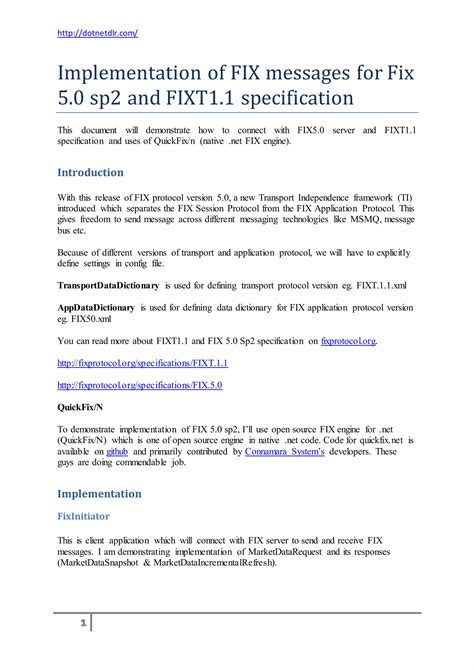 http://dotnetdlr.com/

Implementation of FIX messages for Fix 5.0 sp2 and FIXT1.1 specification

This document will demonstrate how to connect with FIX5.0 server and FIXT1.1 specification and uses of QuickFix/n (native .net FIX engine).

Introduction

With this release of FIX protocol version 5.0, a new Transport Independence framework (TI) introduced which separates the FIX Session Protocol from the FIX Application Protocol. This gives freedom to send message across different messaging technologies like MSMQ, message bus etc.

Because of different versions of transport and application protocol, we will have to explicitly define settings in config file.

TransportDataDictionary is used for defining transport protocol version eg. FIXT.1.1.xml

AppDataDictionary is used for defining data dictionary for FIX application protocol version eg. FIX50.xml

You can read more about FIXT1.1 and FIX 5.0 Sp2 specification on fixprotocol.org.

http://fixprotocol.org/specifications/FIXT.1.1

http://fixprotocol.org/specifications/FIX.5.0

QuickFix/N

To demonstrate implementation of FIX 5.0 sp2, I'll use open source FIX engine for .net (QuickFix/N) which is one of open source engine in native .net code. Code for quickfix.net is available on github and primarily contributed by Connamara System's developers. These guys are doing commendable job.

Implementation

FixInitiator

This is client application which will connect with FIX server to send and receive FIX messages. I am demonstrating implementation of MarketDataRequest and its responses (MarketDataSnapshot & MarketDataIncrementalRefresh).

1